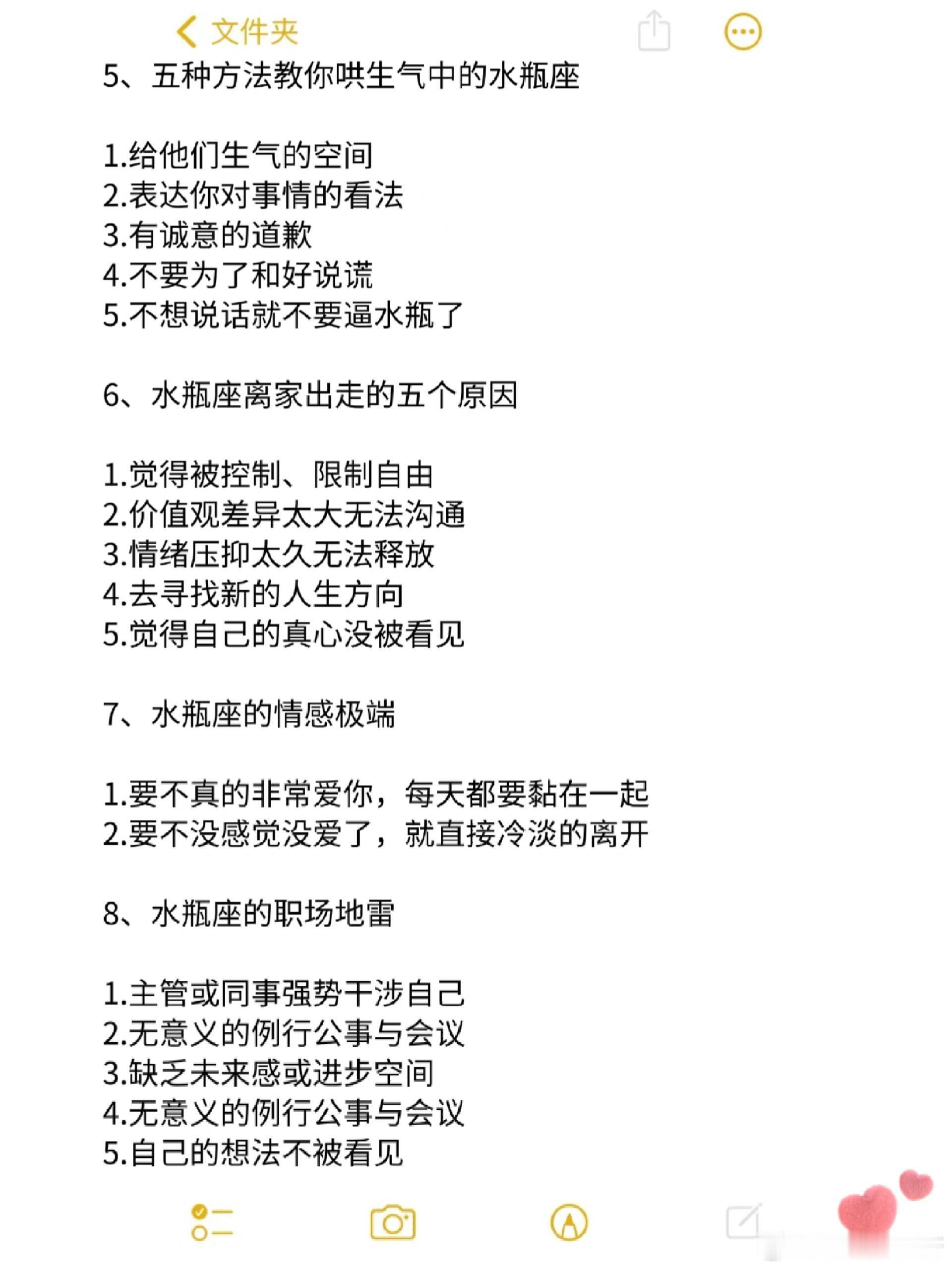 文件夹

5、五种方法教你哄生气中的水瓶座

1.给他们生气的空间
2.表达你对事情的看法
3.有诚意的道歉
4.不要为了和好说谎
5.不想说话就不要逼水瓶了

6、水瓶座离家出走的五个原因

1.觉得被控制、限制自由
2.价值观差异太大无法沟通
3.情绪压抑太久无法释放
4.去寻找新的人生方向
5.觉得自己的真心没被看见

7、水瓶座的情感极端

1.要不真的非常爱你，每天都要黏在一起
2.要不没感觉没爱了，就直接冷淡的离开

8、水瓶座的职场地雷

1.主管或同事强势干涉自己
2.无意义的例行公事与会议
3.缺乏未来感或进步空间
4.无意义的例行公事与会议
5.自己的想法不被看见